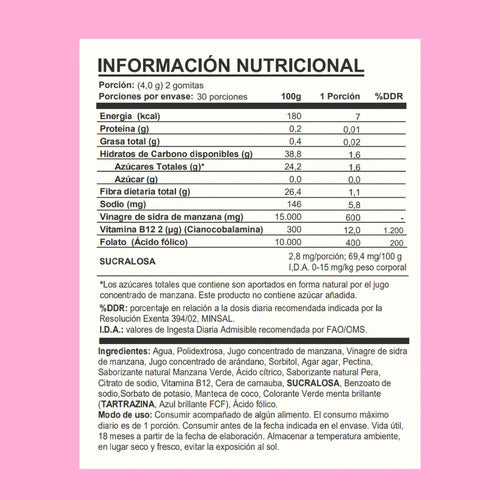 INFORMACIÓN NUTRICIONAL

Porción: (4,0 g) 2 gomitas
Porciones por envase: 30 porciones

| | 100g | 1 Porción | %DDR |
|---|---|---|---|
| Energía (kcal) | 180 | 7 | |
| Proteína (g) | 0,2 | 0,01 | |
| Grasa total (g) | 0,4 | 0,02 | |
| Hidratos de Carbono disponibles (g) | 38,8 | 1,6 | |
| Azúcares Totales (g)* | 24,2 | 1,6 | |
| Azúcar (g) | 0,0 | 0,0 | |
| Fibra dietaria total (g) | 26,4 | 1,1 | |
| Sodio (mg) | 146 | 5,8 | |
| Vinagre de sidra de manzana (mg) | 15.000 | 600 | - |
| Vitamina B12 2 (µg) (Cianocobalamina) | 300 | 12,0 | 1.200 |
| Folato (Ácido fólico) | 10.000 | 400 | 200 |
| SUCRALOSA | 2,8 mg/porción; 69,4 mg/100 g I.D.A. 0-15 mg/kg peso corporal | | |

*Los azúcares totales que contiene son aportados en forma natural por el jugo concentrado de manzana. Este producto no contiene azúcar añadida.

%DDR: porcentaje en relación a la dosis diaria recomendada indicada por la Resolución Exenta 394/02, MINSAL.
I.D.A.: valores de Ingesta Diaria Admisible recomendada por FAO/OMS.

Ingredientes: Agua, Polidextrosa, Jugo concentrado de manzana, Vinagre de sidra de manzana, Jugo concentrado de arándano, Sorbitol, Agar agar, Pectina, Saborizante natural Manzana Verde, Ácido cítrico, Saborizante natural Pera, Citrato de sodio, Vitamina B12, Cera de carnauba, SUCRALOSA, Benzoato de sodio,Sorbato de potasio, Manteca de coco, Colorante Verde menta brillante (TARTRAZINA, Azul brillante FCF), Ácido fólico.
Modo de uso: Consumir acompañado de algún alimento. El consumo máximo diario es de 1 porción. Consumir antes de la fecha indicada en el envase. Vida útil, 18 meses a partir de la fecha de elaboración. Almacenar a temperatura ambiente, en lugar seco y fresco, evitar la exposición al sol.